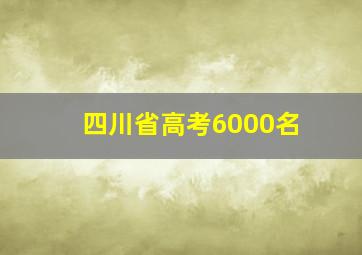 四川省高考6000名